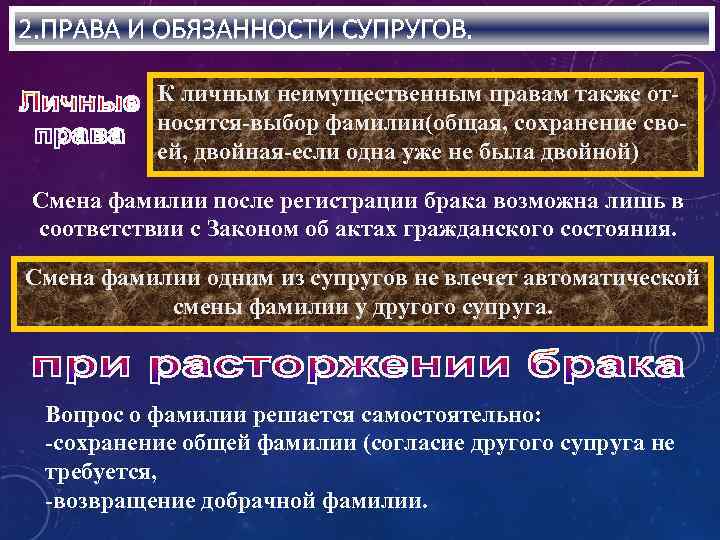 2.ПРАВА И ОБЯЗАННОСТИ СУПРУГОВ.

Личные права

К личным неимущественным правам также относятся-выбор фамилии(общая, сохранение своей, двойная-если одна уже не была двойной)

Смена фамилии после регистрации брака возможна лишь в соответствии с Законом об актах гражданского состояния.

Смена фамилии одним из супругов не влечет автоматической смены фамилии у другого супруга.

при расторжении брака

Вопрос о фамилии решается самостоятельно:
-сохранение общей фамилии (согласие другого супруга не требуется,
-возвращение добрачной фамилии.